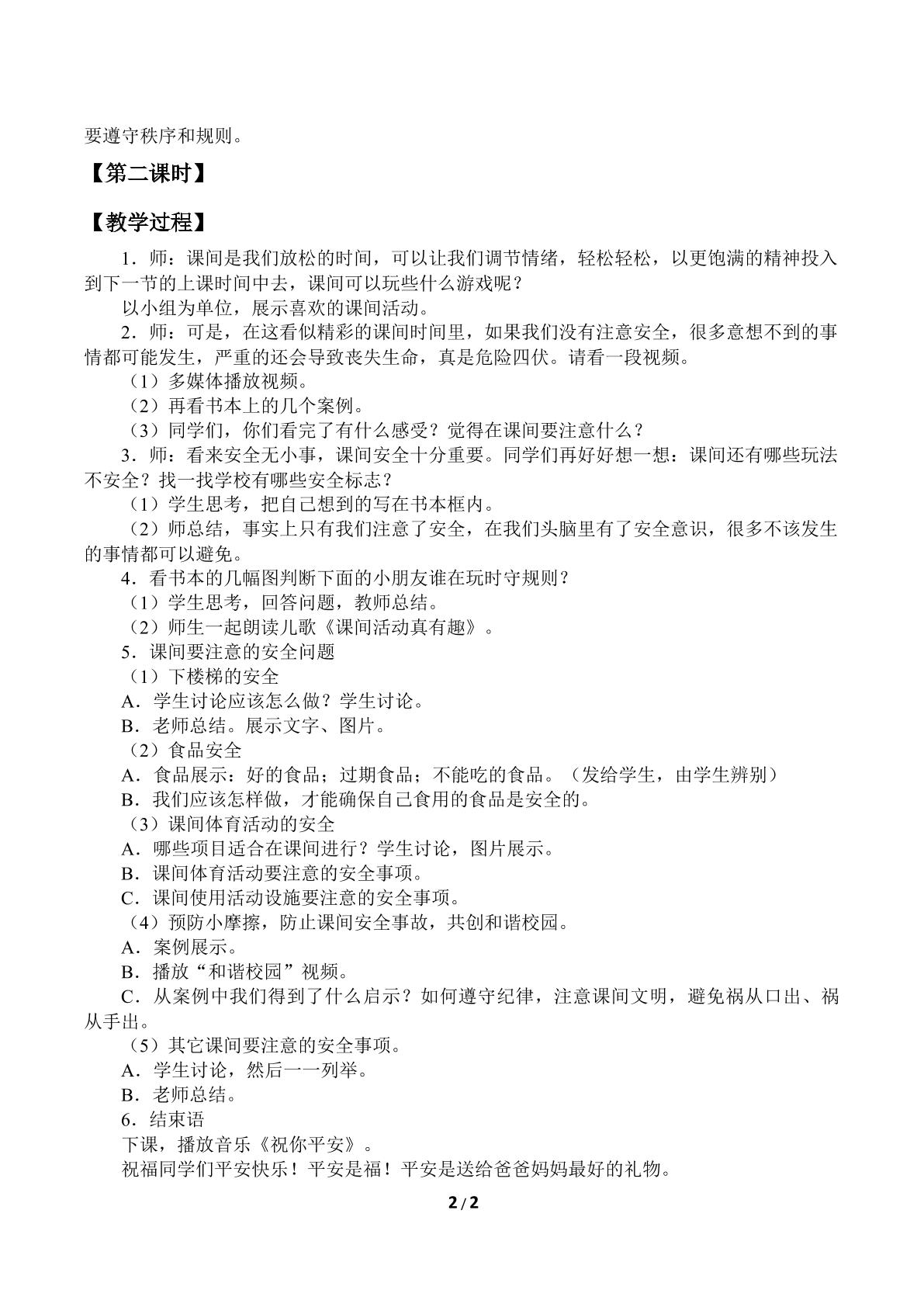 要遵守秩序和规则。

【第二课时】

【教学过程】

1．师：课间是我们放松的时间，可以让我们调节情绪，轻松轻松，以更饱满的精神投入到下一节的上课时间中去，课间可以玩些什么游戏呢？

以小组为单位，展示喜欢的课间活动。

2．师：可是，在这看似精彩的课间时间里，如果我们没有注意安全，很多意想不到的事情都可能发生，严重的还会导致丧失生命，真是危险四伏。请看一段视频。

（1）多媒体播放视频。

（2）再看书本上的几个案例。

（3）同学们，你们看完了有什么感受？觉得在课间要注意什么？

3．师：看来安全无小事，课间安全十分重要。同学们再好好想一想：课间还有哪些玩法不安全？找一找学校有哪些安全标志？

（1）学生思考，把自己想到的写在书本框内。

（2）师总结，事实上只有我们注意了安全，在我们头脑里有了安全意识，很多不该发生的事情都可以避免。

4．看书本的几幅图判断下面的小朋友谁在玩时守规则？

（1）学生思考，回答问题，教师总结。

（2）师生一起朗读儿歌《课间活动真有趣》。

5．课间要注意的安全问题

（1）下楼梯的安全

A．学生讨论应该怎么做？学生讨论。

B．老师总结。展示文字、图片。

（2）食品安全

A．食品展示：好的食品；过期食品；不能吃的食品。（发给学生，由学生辨别）

B．我们应该怎样做，才能确保自己食用的食品是安全的。

（3）课间体育活动的安全

A．哪些项目适合在课间进行？学生讨论，图片展示。

B．课间体育活动要注意的安全事项。

C．课间使用活动设施要注意的安全事项。

（4）预防小摩擦，防止课间安全事故，共创和谐校园。

A．案例展示。

B．播放“和谐校园”视频。

C．从案例中我们得到了什么启示？如何遵守纪律，注意课间文明，避免祸从口出、祸从手出。

（5）其它课间要注意的安全事项。

A．学生讨论，然后一一列举。

B．老师总结。

6．结束语

下课，播放音乐《祝你平安》。

祝福同学们平安快乐！平安是福！平安是送给爸爸妈妈最好的礼物。

2/2